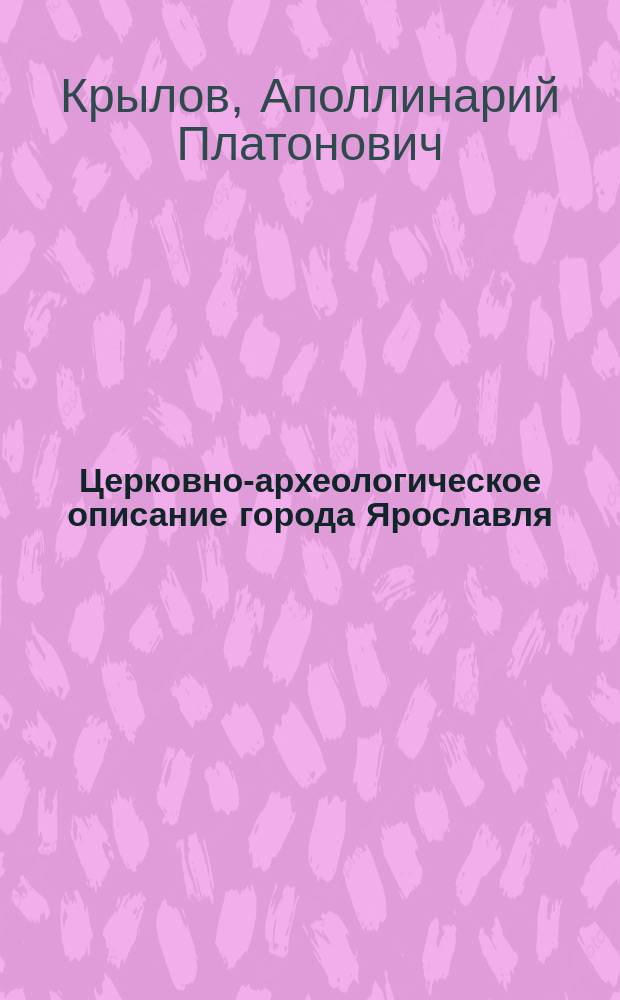 Крылов, Аполлинарий Платонович

Церковно-археологическое описание города Ярославля